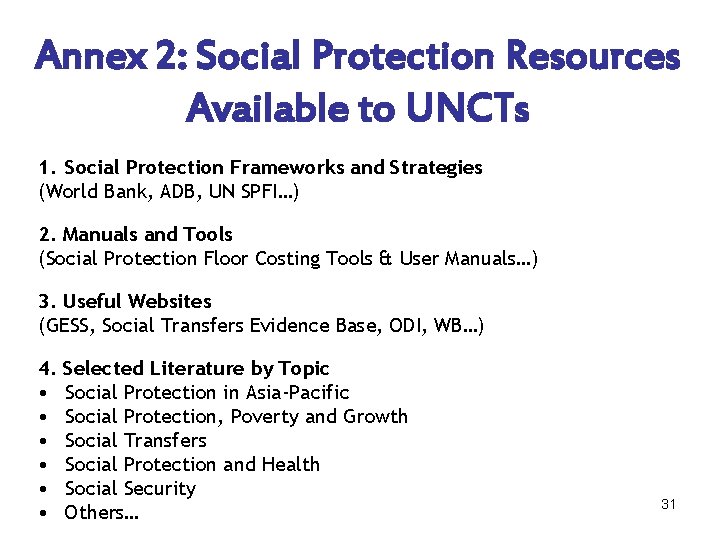 Annex 2: Social Protection Resources Available to UNCTs

1. Social Protection Frameworks and Strategies
(World Bank, ADB, UN SPFI…)

2. Manuals and Tools
(Social Protection Floor Costing Tools & User Manuals…)

3. Useful Websites
(GESS, Social Transfers Evidence Base, ODI, WB…)

4. Selected Literature by Topic
• Social Protection in Asia-Pacific
• Social Protection, Poverty and Growth
• Social Transfers
• Social Protection and Health
• Social Security
• Others…

31